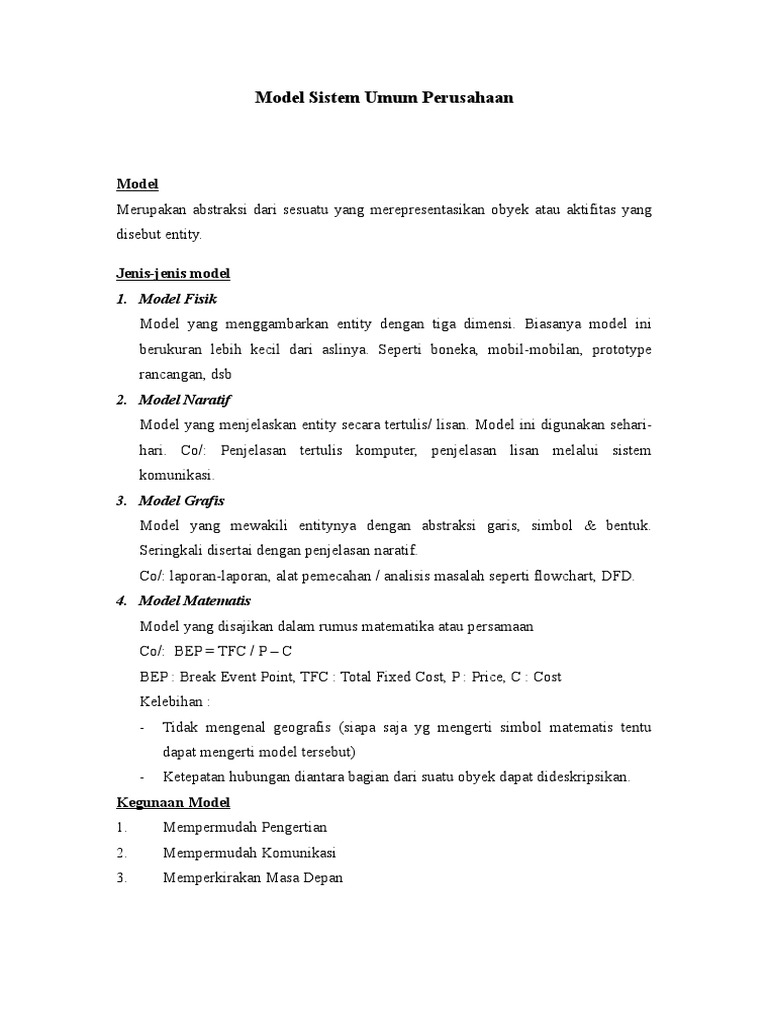 Model Sistem Umum Perusahaan

Model
Merupakan abstraksi dari sesuatu yang merepresentasikan obyek atau aktifitas yang disebut entity.

Jenis-jenis model
1. Model Fisik
Model yang menggambarkan entity dengan tiga dimensi. Biasanya model ini berukuran lebih kecil dari aslinya. Seperti boneka, mobil-mobilan, prototype rancangan, dsb
2. Model Naratif
Model yang menjelaskan entity secara tertulis/ lisan. Model ini digunakan sehari-hari. Co/: Penjelasan tertulis komputer, penjelasan lisan melalui sistem komunikasi.
3. Model Grafis
Model yang mewakili entitynya dengan abstraksi garis, simbol & bentuk. Seringkali disertai dengan penjelasan naratif.
Co/: laporan-laporan, alat pemecahan / analisis masalah seperti flowchart, DFD.
4. Model Matematis
Model yang disajikan dalam rumus matematika atau persamaan
Co/: BEP = TFC / P – C
BEP : Break Event Point, TFC : Total Fixed Cost, P : Price, C : Cost
Kelebihan :
- Tidak mengenal geografis (siapa saja yg mengerti simbol matematis tentu dapat mengerti model tersebut)
- Ketepatan hubungan diantara bagian dari suatu obyek dapat dideskripsikan.

Kegunaan Model
1. Mempermudah Pengertian
2. Mempermudah Komunikasi
3. Memperkirakan Masa Depan